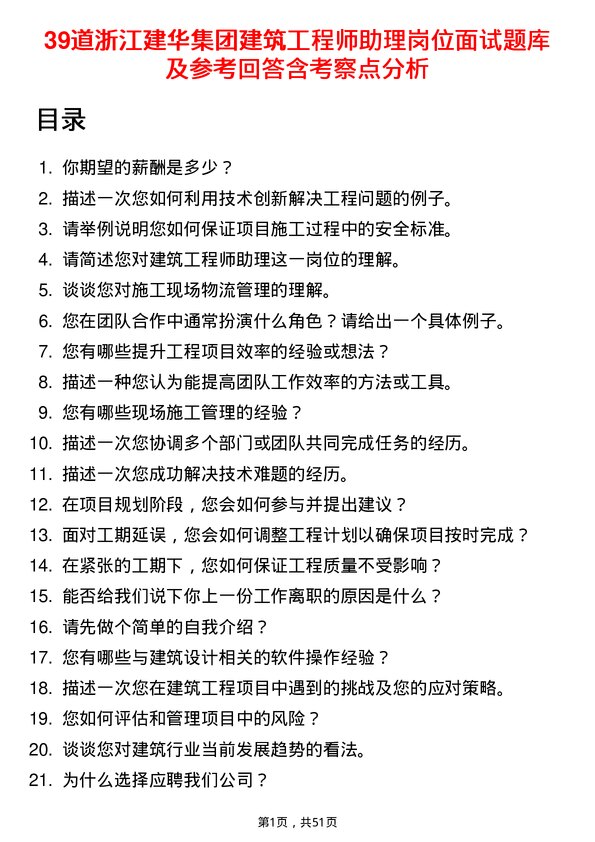 39道浙江建华集团建筑工程师助理岗位面试题库及参考回答含考察点分析

目录

1. 你期望的薪酬是多少？
2. 描述一次您如何利用技术创新解决工程问题的例子。
3. 请举例说明您如何保证项目施工过程中的安全标准。
4. 请简述您对建筑工程师助理这一岗位的理解。
5. 谈谈您对施工现场物流管理的理解。
6. 您在团队合作中通常扮演什么角色？请给出一个具体例子。
7. 您有哪些提升工程项目效率的经验或想法？
8. 描述一种您认为能提高团队工作效率的方法或工具。
9. 您有哪些现场施工管理的经验？
10. 描述一次您协调多个部门或团队共同完成任务的经历。
11. 描述一次您成功解决技术难题的经历。
12. 在项目规划阶段，您会如何参与并提出建议？
13. 面对工期延误，您会如何调整工程计划以确保项目按时完成？
14. 在紧张的工期下，您如何保证工程质量不受影响？
15. 能否给我们说下你上一份工作离职的原因是什么？
16. 请先做个简单的自我介绍？
17. 您有哪些与建筑设计相关的软件操作经验？
18. 描述一次您在建筑工程项目中遇到的挑战及您的应对策略。
19. 您如何评估和管理项目中的风险？
20. 谈谈您对建筑行业当前发展趋势的看法。
21. 为什么选择应聘我们公司？

第1页，共51页